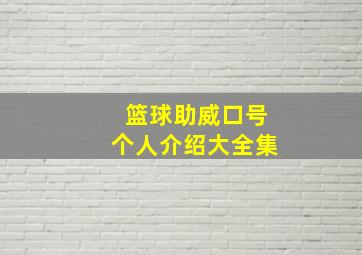 篮球助威口号
个人介绍大全集